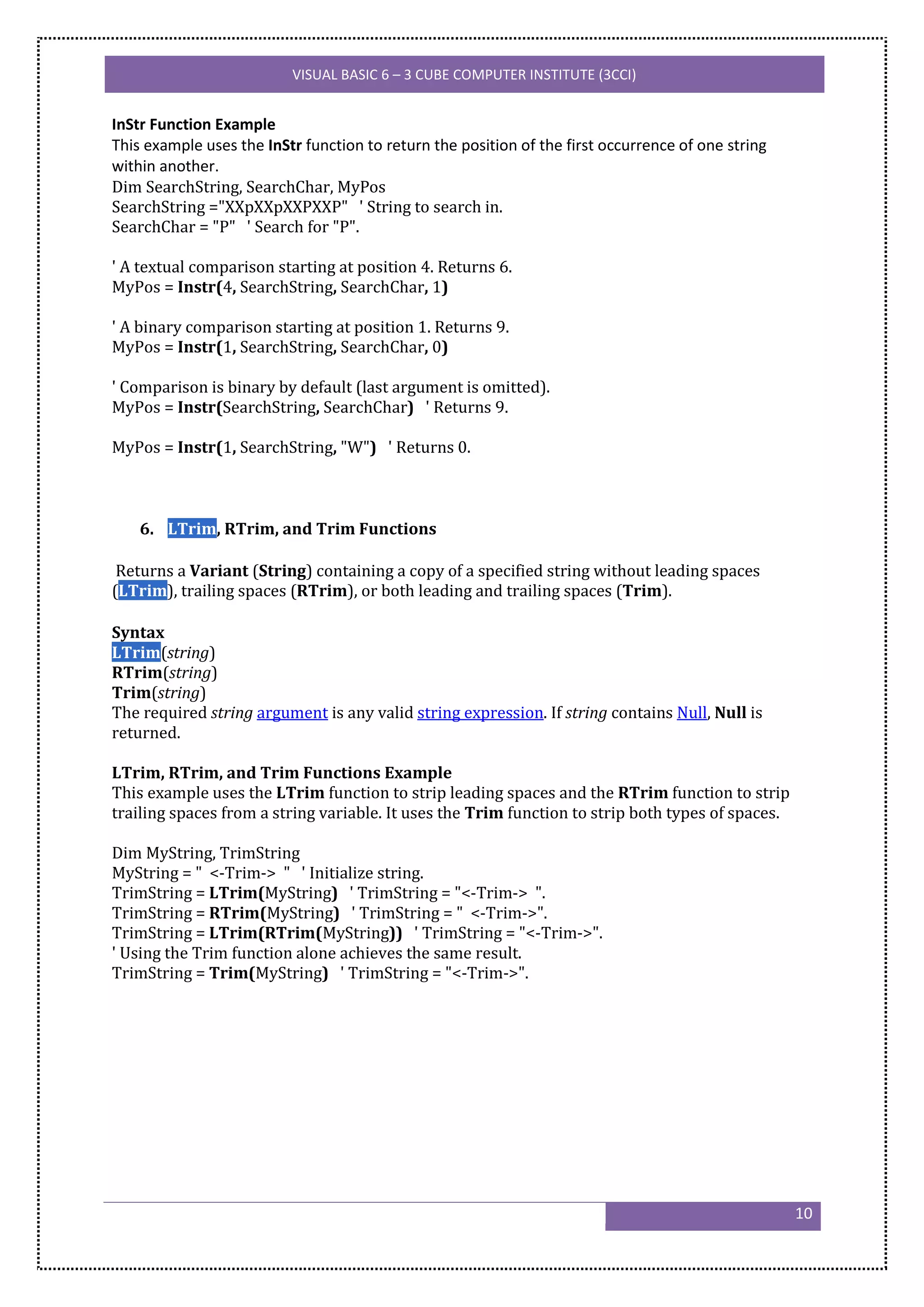 VISUAL BASIC 6 – 3 CUBE COMPUTER INSTITUTE (3CCI)

InStr Function Example
This example uses the InStr function to return the position of the first occurrence of one string within another.
Dim SearchString, SearchChar, MyPos
SearchString ="XXpXXpXXPXXP" ' String to search in.
SearchChar = "P" ' Search for "P".

' A textual comparison starting at position 4. Returns 6.
MyPos = Instr(4, SearchString, SearchChar, 1)

' A binary comparison starting at position 1. Returns 9.
MyPos = Instr(1, SearchString, SearchChar, 0)

' Comparison is binary by default (last argument is omitted).
MyPos = Instr(SearchString, SearchChar) ' Returns 9.

MyPos = Instr(1, SearchString, "W") ' Returns 0.

6. LTrim, RTrim, and Trim Functions

Returns a Variant (String) containing a copy of a specified string without leading spaces (LTrim), trailing spaces (RTrim), or both leading and trailing spaces (Trim).

Syntax
LTrim(string)
RTrim(string)
Trim(string)
The required string argument is any valid string expression. If string contains Null, Null is returned.

LTrim, RTrim, and Trim Functions Example
This example uses the LTrim function to strip leading spaces and the RTrim function to strip trailing spaces from a string variable. It uses the Trim function to strip both types of spaces.

Dim MyString, TrimString
MyString = " <-Trim-> " ' Initialize string.
TrimString = LTrim(MyString) ' TrimString = "<-Trim-> ".
TrimString = RTrim(MyString) ' TrimString = " <-Trim->".
TrimString = LTrim(RTrim(MyString)) ' TrimString = "<-Trim->".
' Using the Trim function alone achieves the same result.
TrimString = Trim(MyString) ' TrimString = "<-Trim->".

10